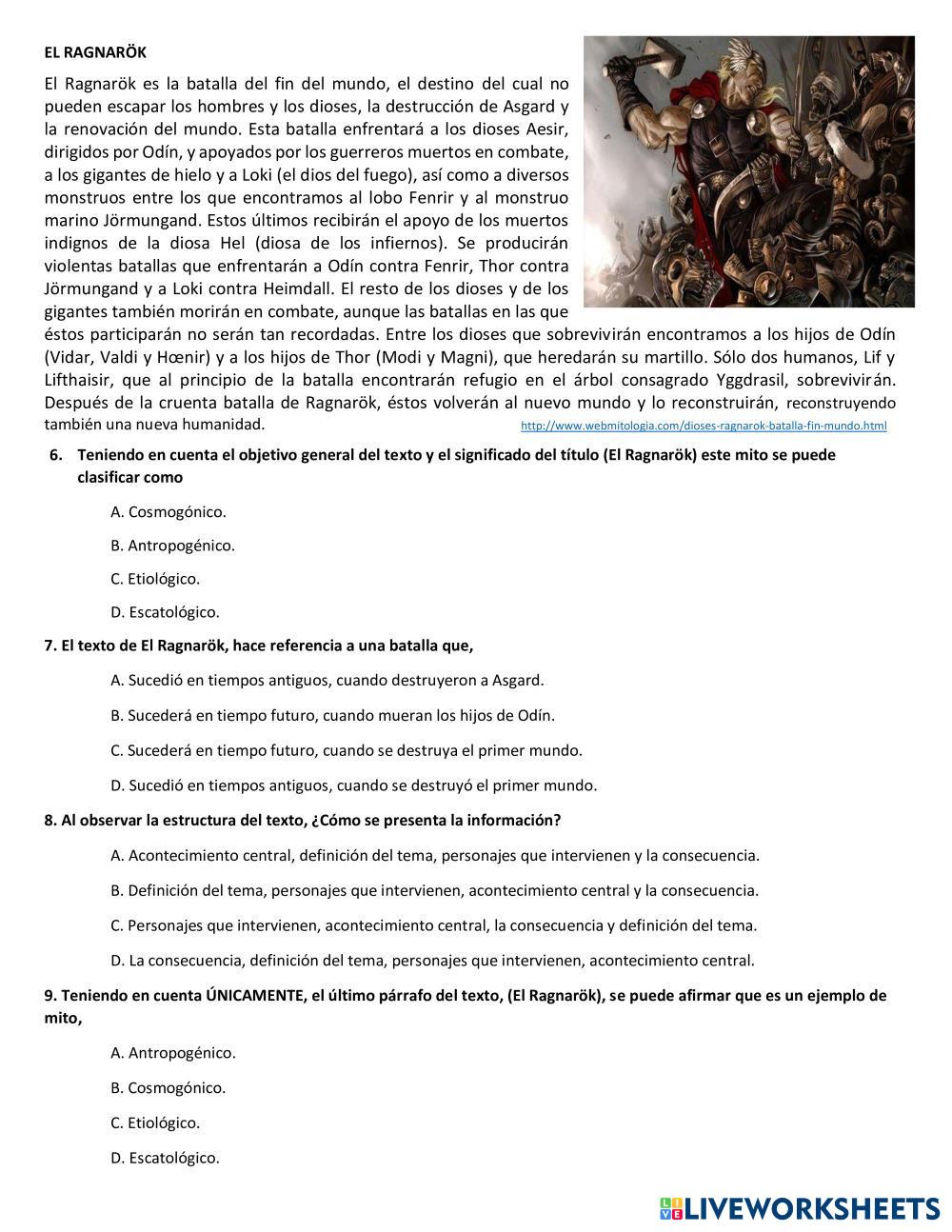 EL RAGNARÖK

El Ragnarök es la batalla del fin del mundo, el destino del cual no pueden escapar los hombres y los dioses, la destrucción de Asgard y la renovación del mundo. Esta batalla enfrentará a los dioses Aesir, dirigidos por Odín, y apoyados por los guerreros muertos en combate, a los gigantes de hielo y a Loki (el dios del fuego), así como a diversos monstruos entre los que encontramos al lobo Fenrir y al monstruo marino Jörmungand. Estos últimos recibirán el apoyo de los muertos indignos de la diosa Hel (diosa de los infiernos). Se producirán violentas batallas que enfrentarán a Odín contra Fenrir, Thor contra Jörmungand y a Loki contra Heimdall. El resto de los dioses y de los gigantes también morirán en combate, aunque las batallas en las que éstos participarán no serán tan recordadas. Entre los dioses que sobrevivirán encontramos a los hijos de Odín (Vidar, Valdi y Hœnir) y a los hijos de Thor (Modi y Magni), que heredarán su martillo. Sólo dos humanos, Lif y Lifthaisir, que al principio de la batalla encontrarán refugio en el árbol consagrado Yggdrasil, sobrevivirán. Después de la cruenta batalla de Ragnarök, éstos volverán al nuevo mundo y lo reconstruirán, reconstruyendo también una nueva humanidad. http://www.webmitologia.com/dioses-ragnarok-batalla-fin-mundo.html

6. Teniendo en cuenta el objetivo general del texto y el significado del título (El Ragnarök) este mito se puede clasificar como

A. Cosmogónico.

B. Antropogénico.

C. Etiológico.

D. Escatológico.

7. El texto de El Ragnarök, hace referencia a una batalla que,

A. Sucedió en tiempos antiguos, cuando destruyeron a Asgard.

B. Sucederá en tiempo futuro, cuando mueran los hijos de Odín.

C. Sucederá en tiempo futuro, cuando se destruya el primer mundo.

D. Sucedió en tiempos antiguos, cuando se destruyó el primer mundo.

8. Al observar la estructura del texto, ¿Cómo se presenta la información?

A. Acontecimiento central, definición del tema, personajes que intervienen y la consecuencia.

B. Definición del tema, personajes que intervienen, acontecimiento central y la consecuencia.

C. Personajes que intervienen, acontecimiento central, la consecuencia y definición del tema.

D. La consecuencia, definición del tema, personajes que intervienen, acontecimiento central.

9. Teniendo en cuenta ÚNICAMENTE, el último párrafo del texto, (El Ragnarök), se puede afirmar que es un ejemplo de mito,

A. Antropogénico.

B. Cosmogónico.

C. Etiológico.

D. Escatológico.

LIVEWORKSHEETS